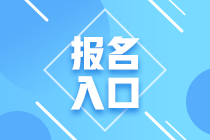 报名
入口